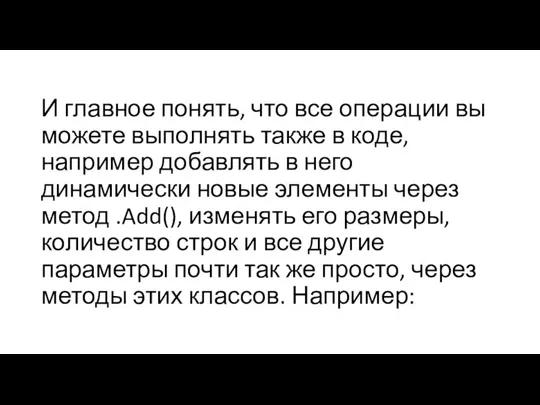 И главное понять, что все операции вы можете выполнять также в коде, например добавлять в него динамически новые элементы через метод .Add(), изменять его размеры, количество строк и все другие параметры почти так же просто, через методы этих классов. Например: